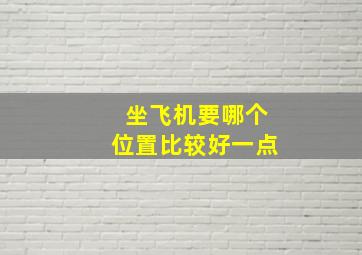 坐飞机要哪个
位置比较好一点